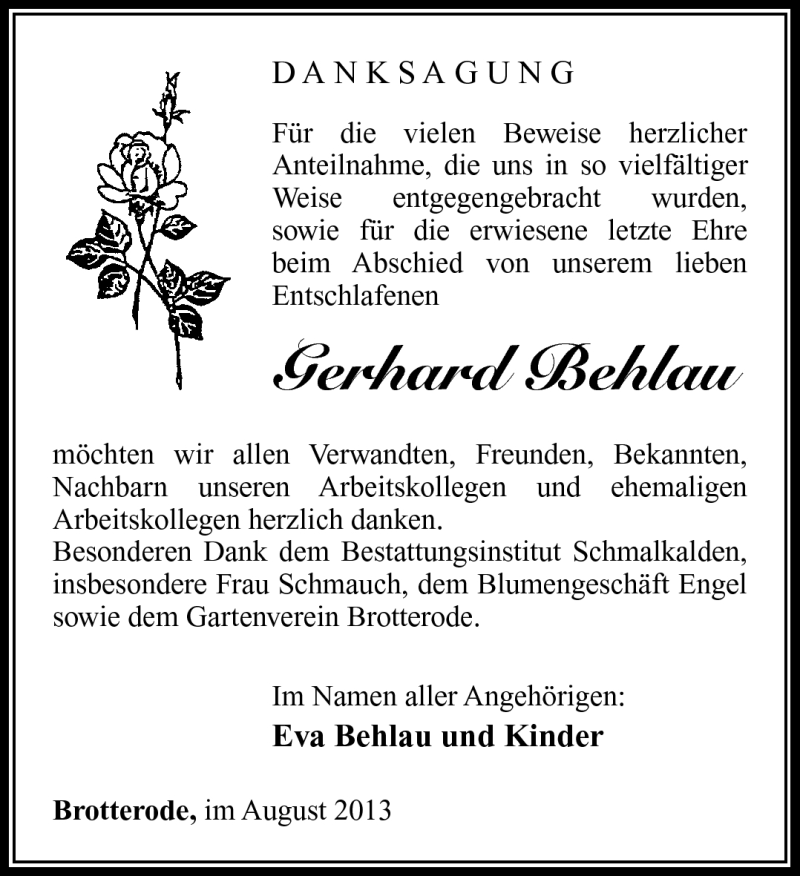 DANKSAGUNG

Für die vielen Beweise herzlicher Anteilnahme, die uns in so vielfältiger Weise entgegengebracht wurden, sowie für die erwiesene letzte Ehre beim Abschied von unserem lieben Entschlafenen

Gerhard Behlau

möchten wir allen Verwandten, Freunden, Bekannten, Nachbarn unseren Arbeitskollegen und ehemaligen Arbeitskollegen herzlich danken.
Besonderen Dank dem Bestattungsinstitut Schmalkalden, insbesondere Frau Schmauch, dem Blumengeschäft Engel sowie dem Gartenverein Brotterode.

Im Namen aller Angehörigen:
Eva Behlau und Kinder

Brotterode, im August 2013